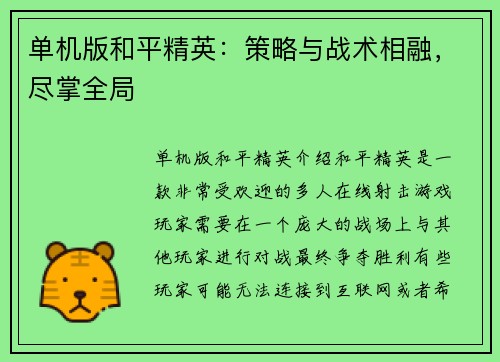 单机版和平精英：策略与战术相融，尽掌全局

单机版和平精英介绍和平精英是一款非常受欢迎的多人在线射击游戏玩家需要在一个庞大的战场上与其他玩家进行对战最终争夺胜利有些玩家可能无法连接到互联网或者希